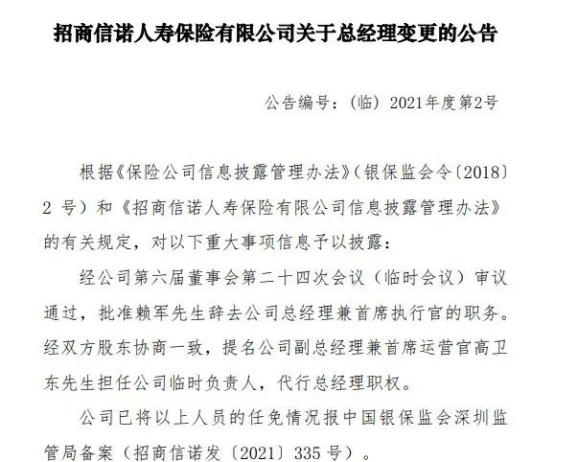 招商信诺人寿保险有限公司关于总经理变更的公告

公告编号：（临）2021年度第2号

根据《保险公司信息披露管理办法》（银保监会令〔2018〕2 号）和《招商信诺人寿保险有限公司信息披露管理办法》的有关规定，对以下重大事项信息予以披露：

经公司第六届董事会第二十四次会议（临时会议）审议通过，批准赖军先生辞去公司总经理兼首席执行官的职务。经双方股东协商一致，提名公司副总经理兼首席运营官高卫东先生担任公司临时负责人，代行总经理职权。

公司已将以上人员的任免情况报中国银保监会深圳监管局备案（招商信诺发〔2021〕335 号）。